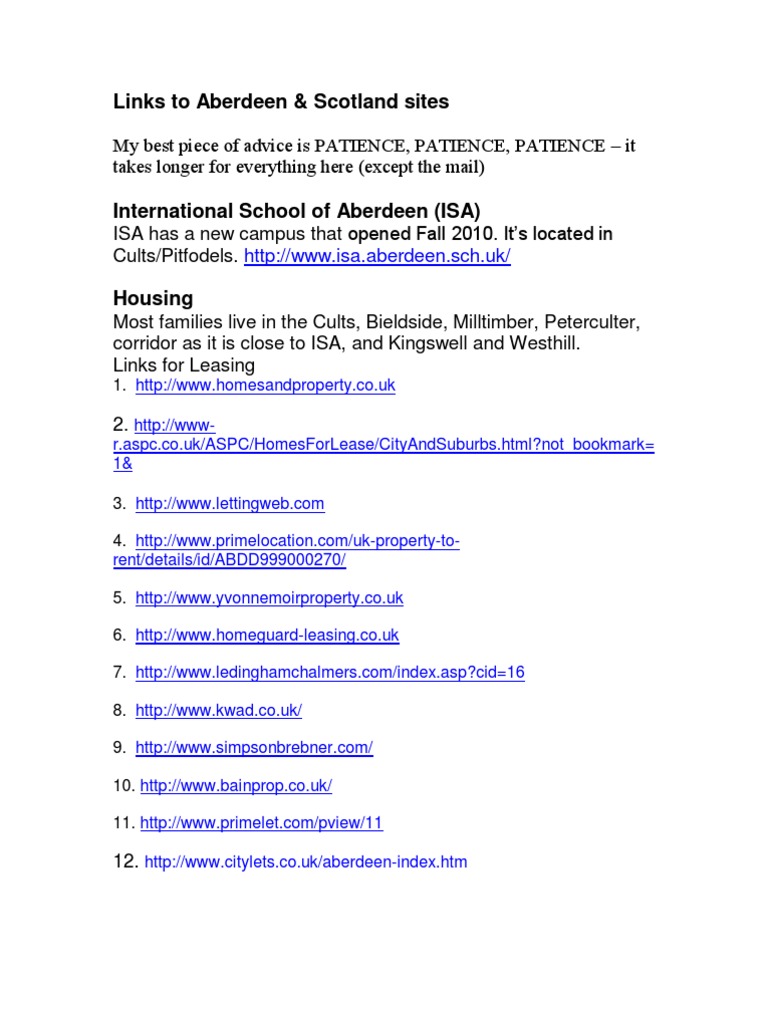 Links to Aberdeen & Scotland sites

My best piece of advice is PATIENCE, PATIENCE, PATIENCE – it takes longer for everything here (except the mail)

International School of Aberdeen (ISA)
ISA has a new campus that opened Fall 2010. It's located in Cults/Pitfodels. http://www.isa.aberdeen.sch.uk/

Housing
Most families live in the Cults, Bieldside, Milltimber, Peterculter, corridor as it is close to ISA, and Kingswell and Westhill.
Links for Leasing
1. http://www.homesandproperty.co.uk

2. http://www-r.aspc.co.uk/ASPC/HomesForLease/CityAndSuburbs.html?not_bookmark=1&

3. http://www.lettingweb.com

4. http://www.primelocation.com/uk-property-to-rent/details/id/ABDD999000270/

5. http://www.yvonnemoirproperty.co.uk

6. http://www.homeguard-leasing.co.uk

7. http://www.ledinghamchalmers.com/index.asp?cid=16

8. http://www.kwad.co.uk/

9. http://www.simpsonbrebner.com/

10. http://www.bainprop.co.uk/

11. http://www.primelet.com/pview/11

12. http://www.citylets.co.uk/aberdeen-index.htm